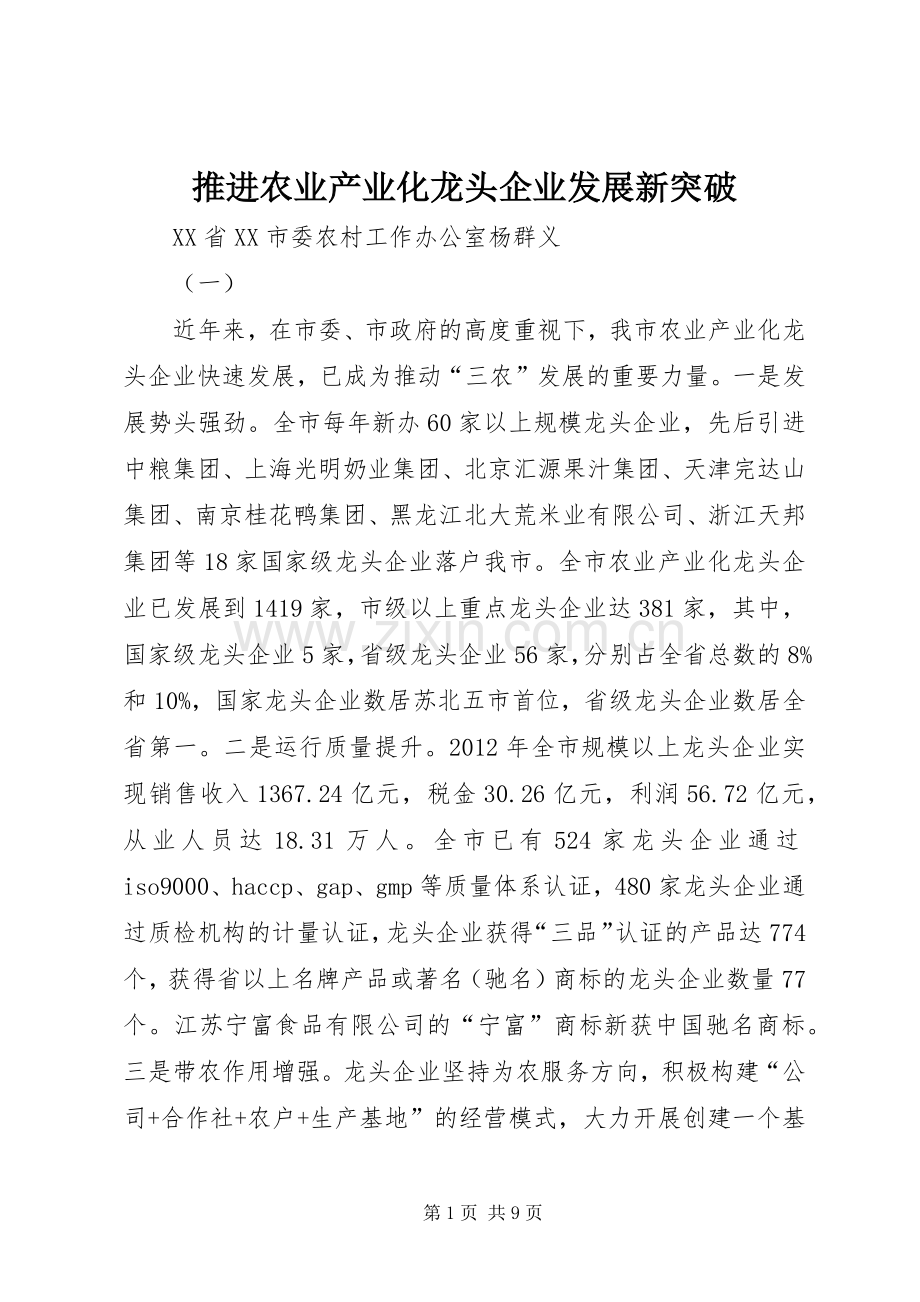 推进农业产业化龙头企业发展新突破

XX省XX市委农村工作办公室杨群义

（一）

近年来，在市委、市政府的高度重视下，我市农业产业化龙头企业快速发展，已成为推动“三农”发展的重要力量。一是发展势头强劲。全市每年新办60家以上规模龙头企业，先后引进中粮集团、上海光明奶业集团、北京汇源果汁集团、天津完达山集团、南京桂花鸭集团、黑龙江北大荒米业有限公司、浙江天邦集团等18家国家级龙头企业落户我市。全市农业产业化龙头企业已发展到1419家，市级以上重点龙头企业达381家，其中，国家级龙头企业5家，省级龙头企业56家，分别占全省总数的8%和10%，国家龙头企业数居苏北五市首位，省级龙头企业数居全省第一。二是运行质量提升。2012年全市规模以上龙头企业实现销售收入1367.24亿元，税金30.26亿元，利润56.72亿元，从业人员达18.31万人。全市已有524家龙头企业通过iso9000、haccp、gap、gmp等质量体系认证，480家龙头企业通过质检机构的计量认证，龙头企业获得“三品”认证的产品达774个，获得省以上名牌产品或著名（驰名）商标的龙头企业数量77个。江苏宁富食品有限公司的“宁富”商标新获中国驰名商标。三是带农作用增强。龙头企业坚持为农服务方向，积极构建“公司+合作社+农户+生产基地”的经营模式，大力开展创建一个基

www.zixin.com.cn

第1页 共9页